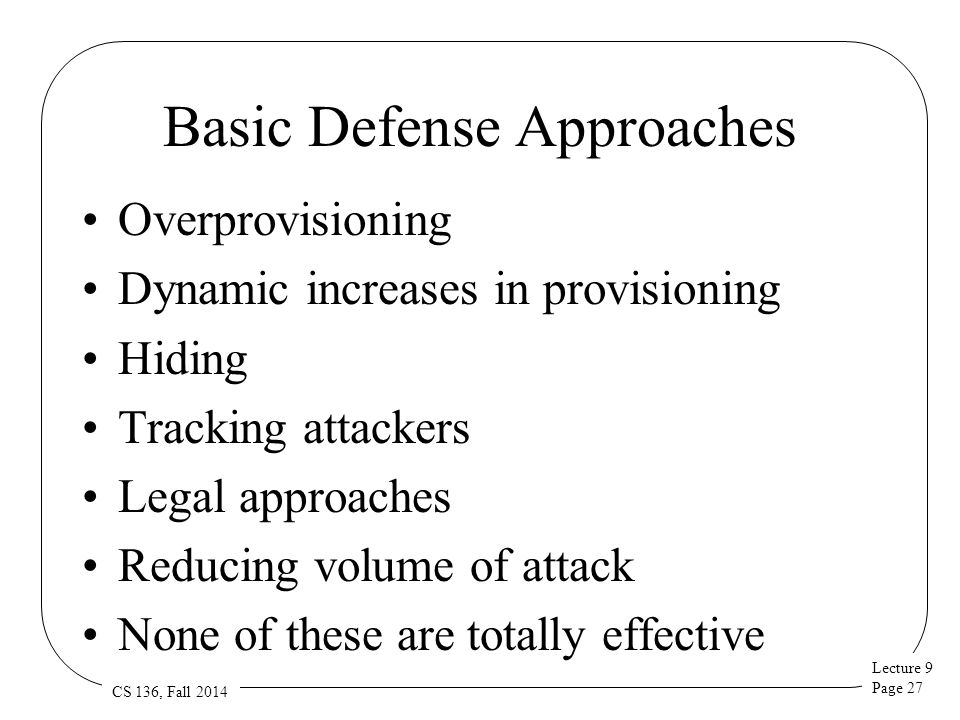 Basic Defense Approaches

• Overprovisioning
• Dynamic increases in provisioning
• Hiding
• Tracking attackers
• Legal approaches
• Reducing volume of attack
• None of these are totally effective

CS 136, Fall 2014

Lecture 9
Page 27